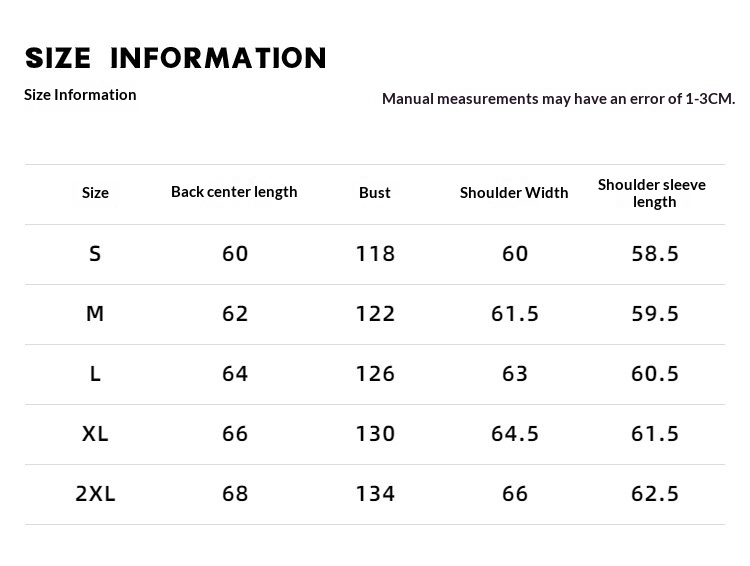 SIZE INFORMATION

Size Information

Manual measurements may have an error of 1-3CM.

| Size | Back center length | Bust | Shoulder Width | Shoulder sleeve length |
|---|---|---|---|---|
| S | 60 | 118 | 60 | 58.5 |
| M | 62 | 122 | 61.5 | 59.5 |
| L | 64 | 126 | 63 | 60.5 |
| XL | 66 | 130 | 64.5 | 61.5 |
| 2XL | 68 | 134 | 66 | 62.5 |